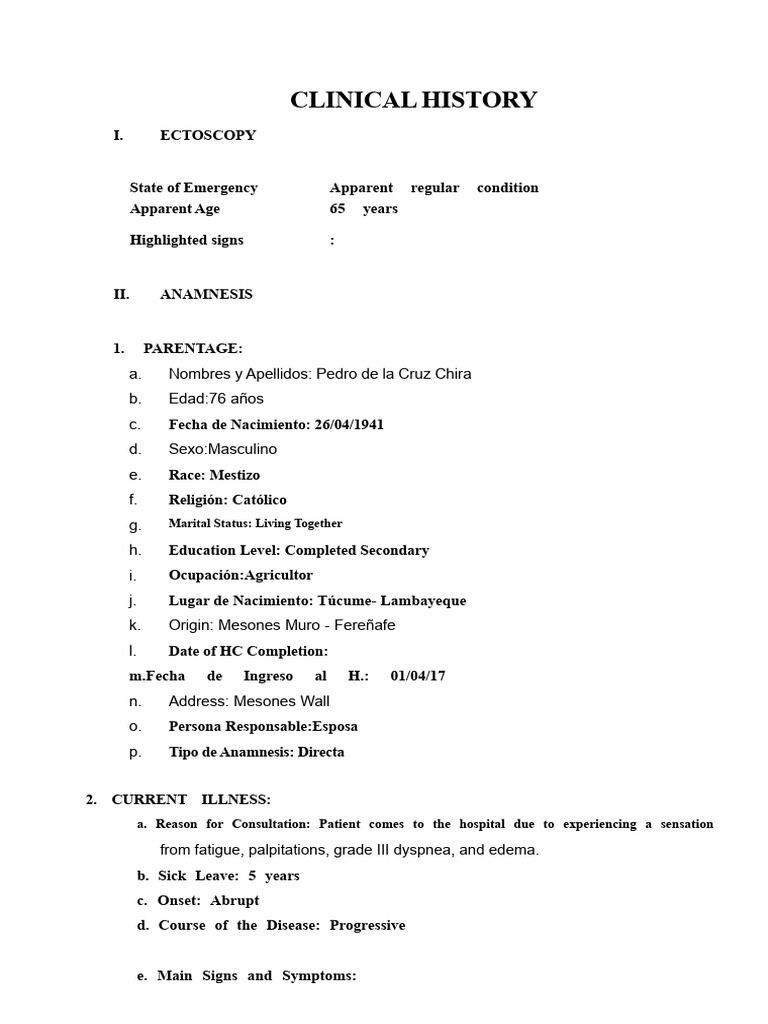 CLINICAL HISTORY

I. ECTOSCOPY

State of Emergency Apparent regular condition
Apparent Age 65 years

Highlighted signs :

II. ANAMNESIS

1. PARENTAGE:
a. Nombres y Apellidos: Pedro de la Cruz Chira
b. Edad:76 años
c. Fecha de Nacimiento: 26/04/1941
d. Sexo:Masculino
e. Race: Mestizo
f. Religión: Católico
g. Marital Status: Living Together
h. Education Level: Completed Secondary
i. Ocupación:Agricultor
j. Lugar de Nacimiento: Túcume- Lambayeque
k. Origin: Mesones Muro - Fereñafe
l. Date of HC Completion:
m.Fecha de Ingreso al H.: 01/04/17
n. Address: Mesones Wall
o. Persona Responsable:Esposa
p. Tipo de Anamnesis: Directa

2. CURRENT ILLNESS:
a. Reason for Consultation: Patient comes to the hospital due to experiencing a sensation from fatigue, palpitations, grade III dyspnea, and edema.
b. Sick Leave: 5 years
c. Onset: Abrupt
d. Course of the Disease: Progressive

e. Main Signs and Symptoms: